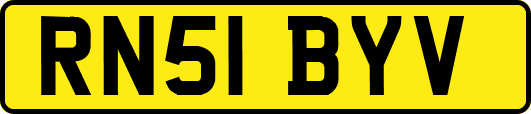 RN51 BYV